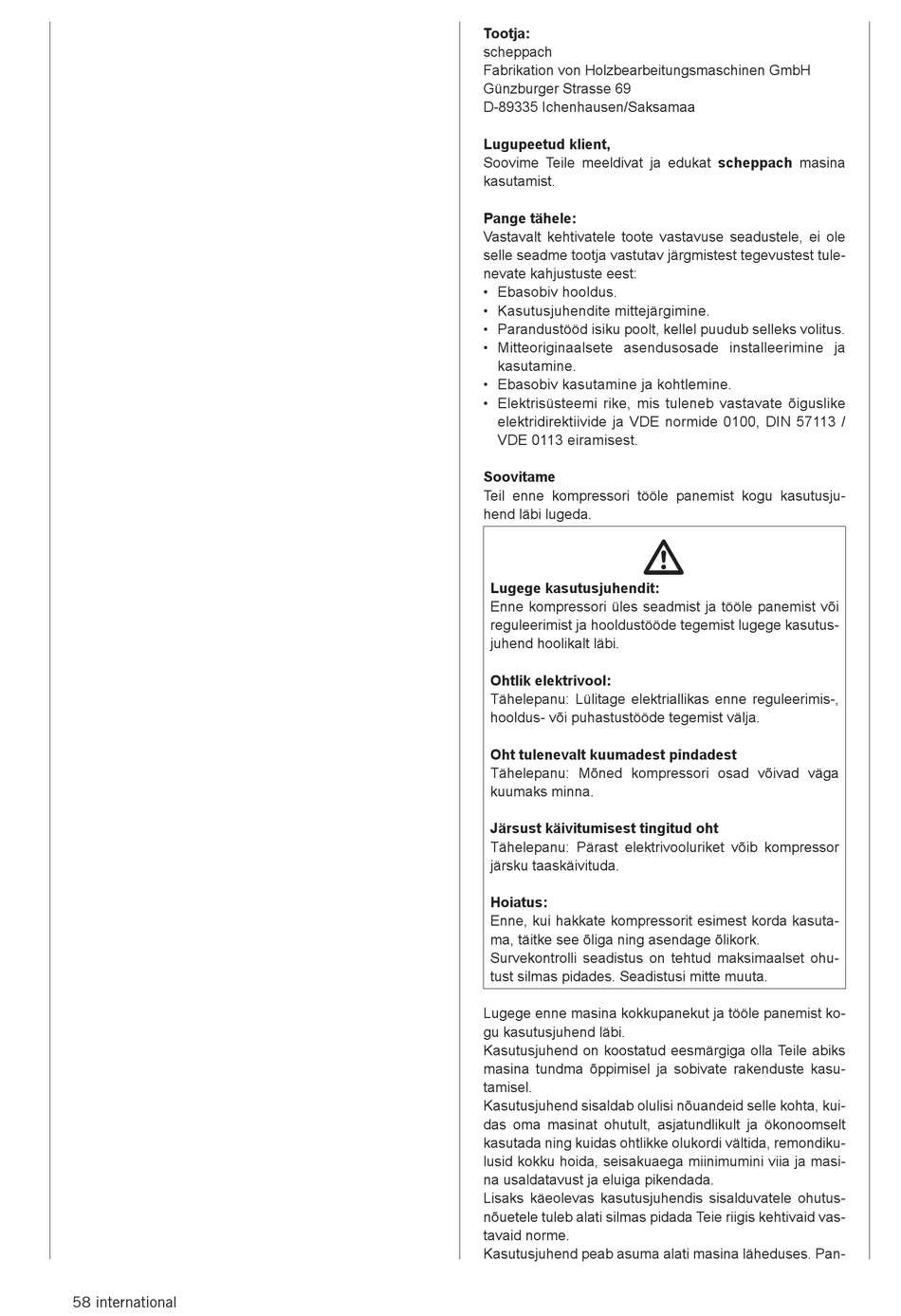 **Tootja:**
scheppach
Fabrikation von Holzbearbeitungsmaschinen GmbH
Günzburger Strasse 69
D-89335 Ichenhausen/Saksamaa

**Lugupeetud klient,**
Soovime Teile meeldivat ja edukat **scheppach** masina kasutamist.

**Pange tähele:**
Vastavalt kehtivatele toote vastavuse seadustele, ei ole selle seadme tootja vastutav järgmistest tegevustest tulenevate kahjustuste eest:
• Ebasobiv hooldus.
• Kasutusjuhendite mittejärgimine.
• Parandustööd isiku poolt, kellel puudub selleks volitus.
• Mitteoriginaalsete asendusosade installeerimine ja kasutamine.
• Ebasobiv kasutamine ja kohtlemine.
• Elektrisüsteemi rike, mis tuleneb vastavate õiguslike elektridirektiivide ja VDE normide 0100, DIN 57113 / VDE 0113 eiramisest.

**Soovitame**
Teil enne kompressori tööle panemist kogu kasutusjuhend läbi lugeda.

**Lugege kasutusjuhendit:**
Enne kompressori üles seadmist ja tööle panemist või reguleerimist ja hooldustööde tegemist lugege kasutusjuhend hoolikalt läbi.

**Ohtlik elektrivool:**
Tähelepanu: Lülitage elektriallikas enne reguleerimis-, hooldus- või puhastustööde tegemist välja.

**Oht tulenevalt kuumadest pindadest**
Tähelepanu: Mõned kompressori osad võivad väga kuumaks minna.

**Järsust käivitumisest tingitud oht**
Tähelepanu: Pärast elektrivooluriket võib kompressor järsku taaskäivituda.

**Hoiatus:**
Enne, kui hakkate kompressorit esimest korda kasutama, täitke see õliga ning asendage õlikork.
Survekontrolli seadistus on tehtud maksimaalset ohutust silmas pidades. Seadistusi mitte muuta.

Lugege enne masina kokkupanekut ja tööle panemist kogu kasutusjuhend läbi.
Kasutusjuhend on koostatud eesmärgiga olla Teile abiks masina tundma õppimisel ja sobivate rakenduste kasutamisel.
Kasutusjuhend sisaldab olulisi nõuandeid selle kohta, kuidas oma masinat ohutult, asjatundlikult ja ökonoomselt kasutada ning kuidas ohtlikke olukordi vältida, remondikulusid kokku hoida, seisakuaega miinimumini viia ja masina usaldatavust ja eluiga pikendada.
Lisaks käeolevas kasutusjuhendis sisalduvatele ohutusnõuetele tuleb alati silmas pidada Teie riigis kehtivaid vastavaid norme.
Kasutusjuhend peab asuma alati masina läheduses. Pan-

58 international